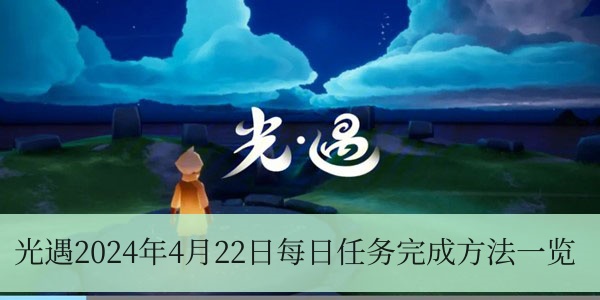 光·遇

光遇2024年4月22日每日任务完成方法一览